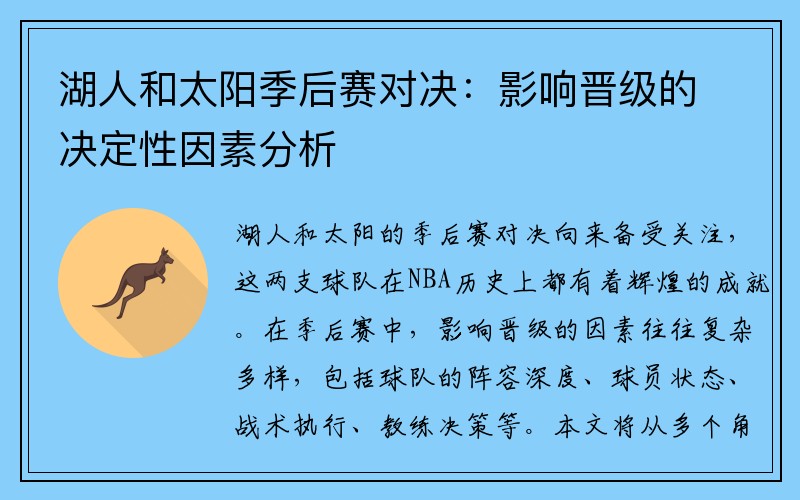 湖人和太阳季后赛对决：影响晋级的决定性因素分析

湖人和太阳的季后赛对决向来备受关注，这两支球队在NBA历史上都有着辉煌的成就。在季后赛中，影响晋级的因素往往复杂多样，包括球队的阵容深度、球员状态、战术执行、教练决策等。本文将从多个角